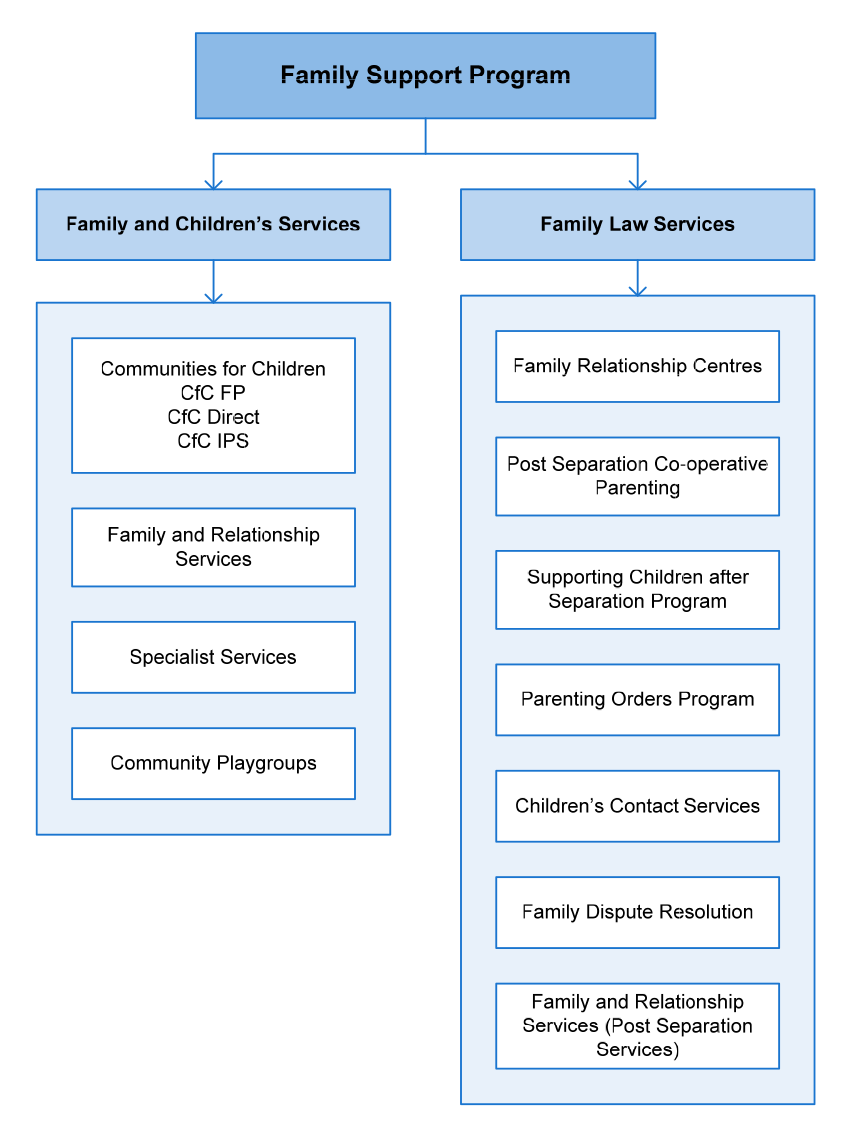 Family Support Program

Family and Children's Services

Communities for Children
CfC FP
CfC Direct
CfC IPS

Family and Relationship Services

Specialist Services

Community Playgroups

Family Law Services

Family Relationship Centres

Post Separation Co-operative Parenting

Supporting Children after Separation Program

Parenting Orders Program

Children's Contact Services

Family Dispute Resolution

Family and Relationship Services (Post Separation Services)